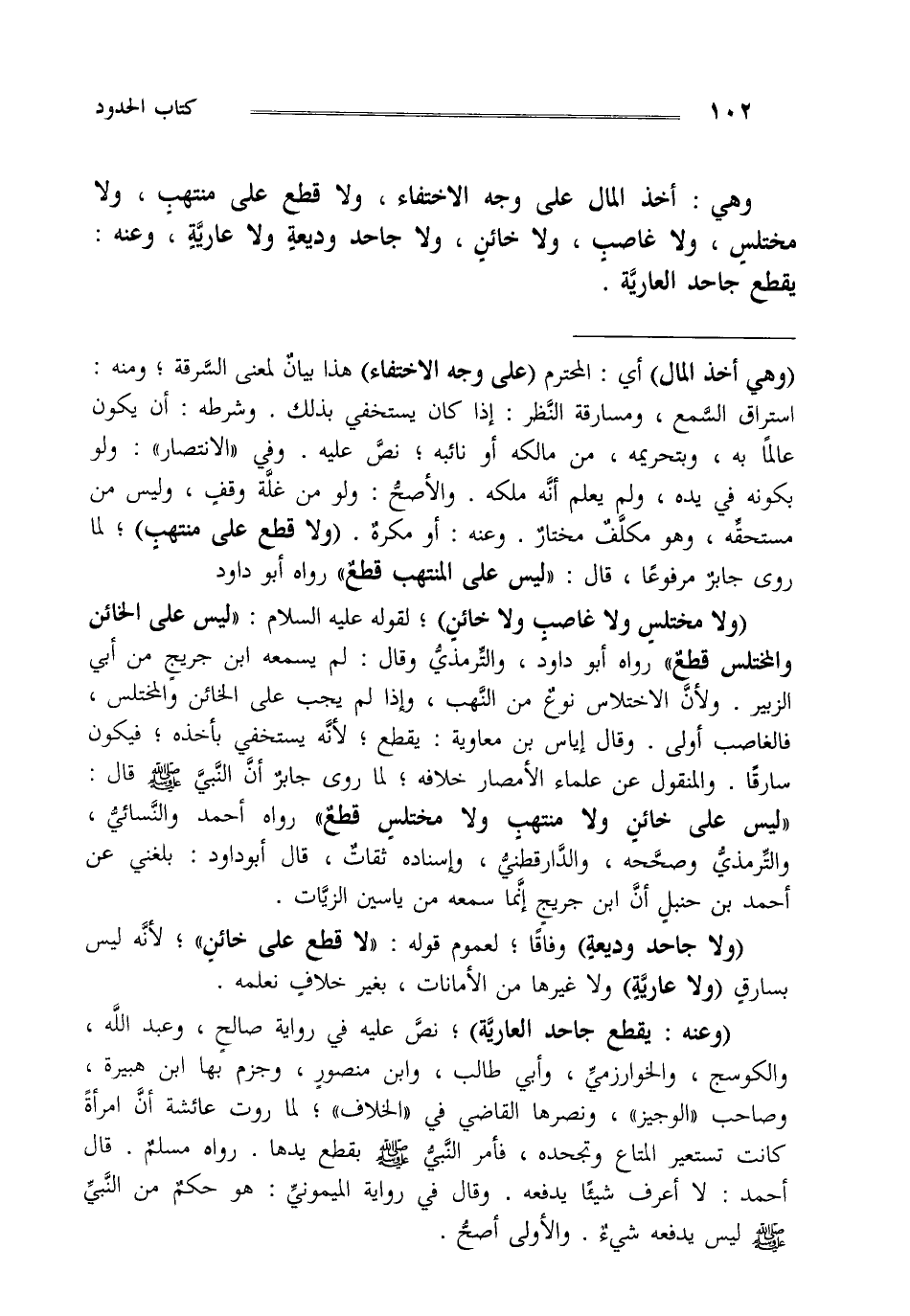 ١٠٢ كتاب الحدود

وهي : أخذ المال على وجه الاختفاء ، ولا قطع على منتهبٍ ، ولا مختلسٍ ، ولا غاصبٍ ، ولا خائنٍ ، ولا جاحد وديعةٍ ولا عاريَّةٍ ، وعنه : يقطع جاحد العاريَّة .

(وهي أخذ المال) أي : المحترم (على وجه الاختفاء) هذا بيانٌ لمعنى السَّرقة ؛ ومنه : استراق السَّمع ، ومسارقة النَّظر : إذا كان يستخفي بذلك . وشرطه : أن يكون عالمًا به ، وبتحريمه ، من مالكه أو نائبه ؛ نصَّ عليه . وفي «الانتصار» : ولو بكونه في يده ، ولم يعلم أنَّه ملكه . والأصحُّ : ولو من غلَّة وقفٍ ، وليس من مستحقِّه ، وهو مكلَّفٌ مختارٌ . وعنه : أو مكرهٌ . (ولا قطع على منتهبٍ) ؛ لما روى جابرٌ مرفوعًا ، قال : «ليس على المنتهب قطعٌ» رواه أبو داود

(ولا مختلسٍ ولا غاصبٍ ولا خائنٍ) ؛ لقوله عليه السلام : «ليس على الخائن والمختلس قطعٌ» رواه أبو داود ، والتِّرمذيُّ وقال : لم يسمعه ابن جريج من أبي الزبير . ولأنَّ الاختلاس نوعٌ من النَّهب ، وإذا لم يجب على الخائن والمختلس ، فالغاصب أولى . وقال إياس بن معاوية : يقطع ؛ لأنَّه يستخفي بأخذه ؛ فيكون سارقًا . والمنقول عن علماء الأمصار خلافه ؛ لما روى جابرٌ أنَّ النَّبيَّ ﷺ قال : «ليس على خائنٍ ولا منتهبٍ ولا مختلسٍ قطعٌ» رواه أحمد والنَّسائيُّ ، والتِّرمذيُّ وصحَّحه ، والدَّارقطنيُّ ، وإسناده ثقاتٌ ، قال أبوداود : بلغني عن أحمد بن حنبلٍ أنَّ ابن جريج إنَّما سمعه من ياسين الزيَّات .

(ولا جاحد وديعةٍ) وفاقًا ؛ لعموم قوله : «لا قطع على خائنٍ» ؛ لأنَّه ليس بسارقٍ (ولا عاريَّةٍ) ولا غيرها من الأمانات ، بغير خلافٍ نعلمه .

(وعنه : يقطع جاحد العاريَّة) ؛ نصَّ عليه في رواية صالحٍ ، وعبد اللَّه ، والكوسج ، والخوارزميِّ ، وأبي طالب ، وابن منصورٍ ، وجزم بها ابن هبيرة ، وصاحب «الوجيز» ، ونصرها القاضي في «الخلاف» ؛ لما روت عائشة أنَّ امرأةً كانت تستعير المتاع وتجحده ، فأمر النَّبيُّ ﷺ بقطع يدها . رواه مسلمٌ . قال أحمد : لا أعرف شيئًا يدفعه . وقال في رواية الميمونيِّ : هو حكمٌ من النَّبيِّ ﷺ ليس يدفعه شيءٌ . والأولى أصحُّ .